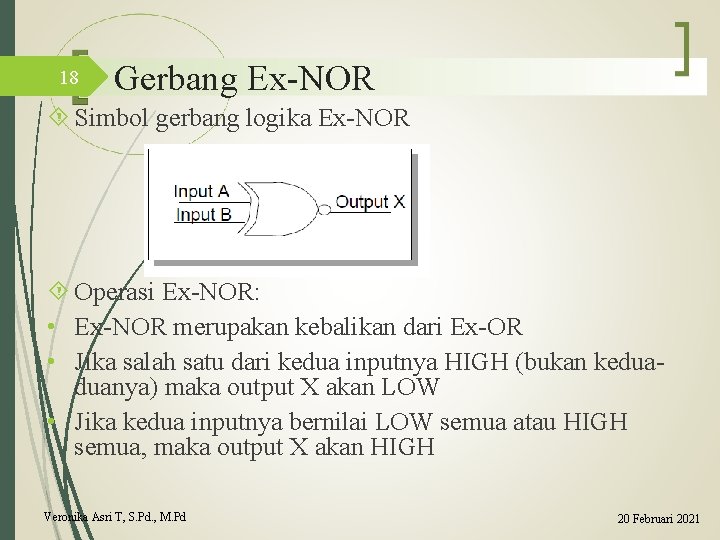 18

Gerbang Ex-NOR

Simbol gerbang logika Ex-NOR

Input A
Input B
Output X

Operasi Ex-NOR:

• Ex-NOR merupakan kebalikan dari Ex-OR
• Jika salah satu dari kedua inputnya HIGH (bukan kedua-duanya) maka output X akan LOW
• Jika kedua inputnya bernilai LOW semua atau HIGH semua, maka output X akan HIGH

Veronika Asri T, S.Pd., M.Pd

20 Februari 2021